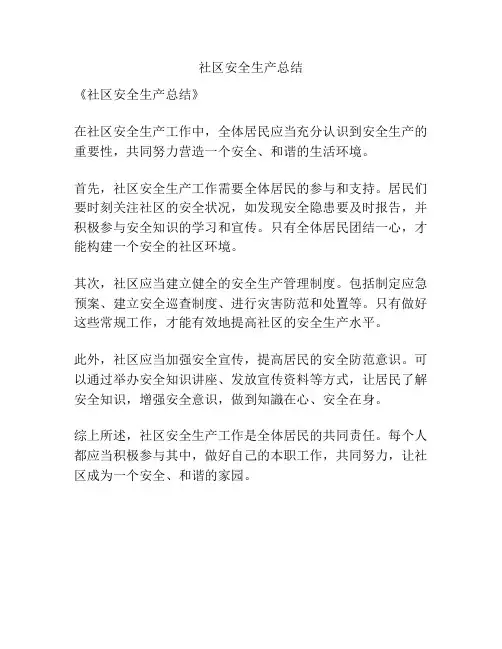 社区安全生产总结

《社区安全生产总结》

在社区安全生产工作中，全体居民应当充分认识到安全生产的重要性，共同努力营造一个安全、和谐的生活环境。

首先，社区安全生产工作需要全体居民的参与和支持。居民们要时刻关注社区的安全状况，如发现安全隐患要及时报告，并积极参与安全知识的学习和宣传。只有全体居民团结一心，才能构建一个安全的社区环境。

其次，社区应当建立健全的安全生产管理制度。包括制定应急预案、建立安全巡查制度、进行灾害防范和处置等。只有做好这些常规工作，才能有效地提高社区的安全生产水平。

此外，社区应当加强安全宣传，提高居民的安全防范意识。可以通过举办安全知识讲座、发放宣传资料等方式，让居民了解安全知识，增强安全意识，做到知識在心、安全在身。

综上所述，社区安全生产工作是全体居民的共同责任。每个人都应当积极参与其中，做好自己的本职工作，共同努力，让社区成为一个安全、和谐的家园。